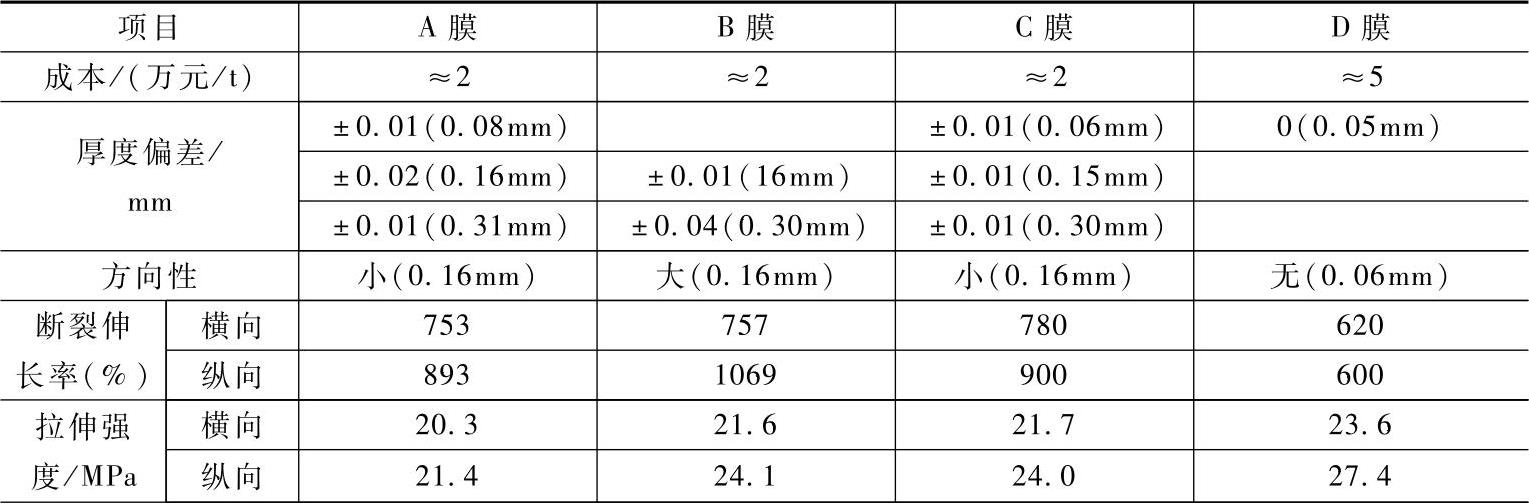 | 项目 | | A膜 | B膜 | C膜 | D膜 |
|---|---|---|---|---|---|
| 成本/(万元/t) | | ≈2 | ≈2 | ≈2 | ≈5 |
| 厚度偏差/mm | | ±0.01(0.08mm) | | ±0.01(0.06mm) | 0(0.05mm) |
| | | ±0.02(0.16mm) | ±0.01(16mm) | ±0.01(0.15mm) | |
| | | ±0.01(0.31mm) | ±0.04(0.30mm) | ±0.01(0.30mm) | |
| 方向性 | | 小(0.16mm) | 大(0.16mm) | 小(0.16mm) | 无(0.06mm) |
| 断裂伸长率(%) | 横向 | 753 | 757 | 780 | 620 |
| | 纵向 | 893 | 1069 | 900 | 600 |
| 拉伸强度/MPa | 横向 | 20.3 | 21.6 | 21.7 | 23.6 |
| | 纵向 | 21.4 | 24.1 | 24.0 | 27.4 |